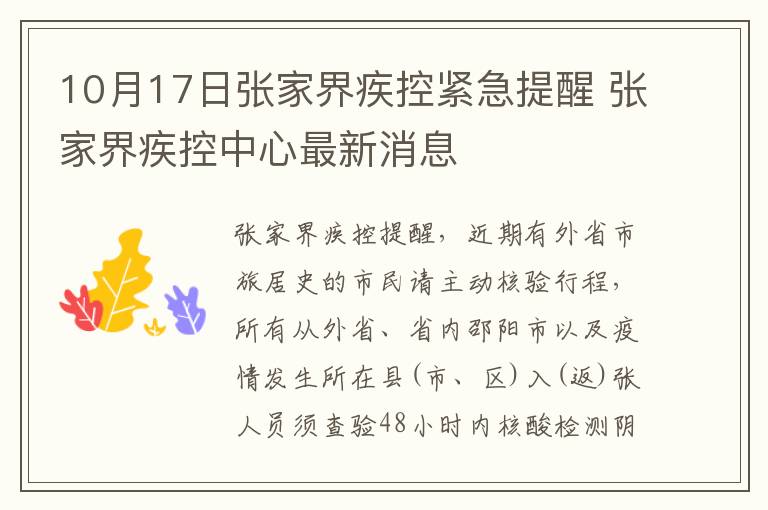 10月17日张家界疾控紧急提醒 张家界疾控中心最新消息

张家界疾控提醒，近期有外省市旅居史的市民请主动核验行程，所有从外省、省内邵阳市以及疫情发生所在县（市、区）入（返）张人员须查验48小时内核酸检测阴